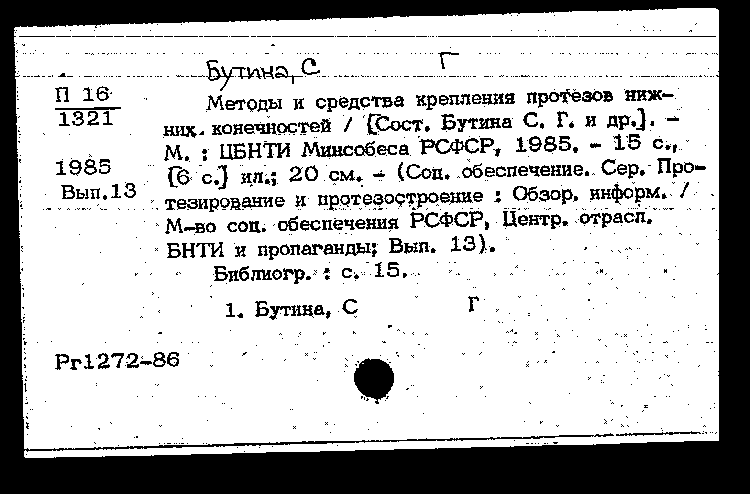 Бутина, С Г

П 16
1321

1985
Вып.13

Методы и средства крепления протезов нижних конечностей / [Сост. Бутина С. Г. и др.]. – М. : ЦБНТИ Минсобеса РСФСР, 1985. – 15 с., [6 с.] ил.; 20 см. – (Соц. обеспечение. Сер. Протезирование и протезостроение : Обзор. информ. / М-во соц. обеспечения РСФСР, Центр. отрасл. БНТИ и пропаганды; Вып. 13).

Библиогр. : с. 15.

1. Бутина, С Г

Рг1272-86